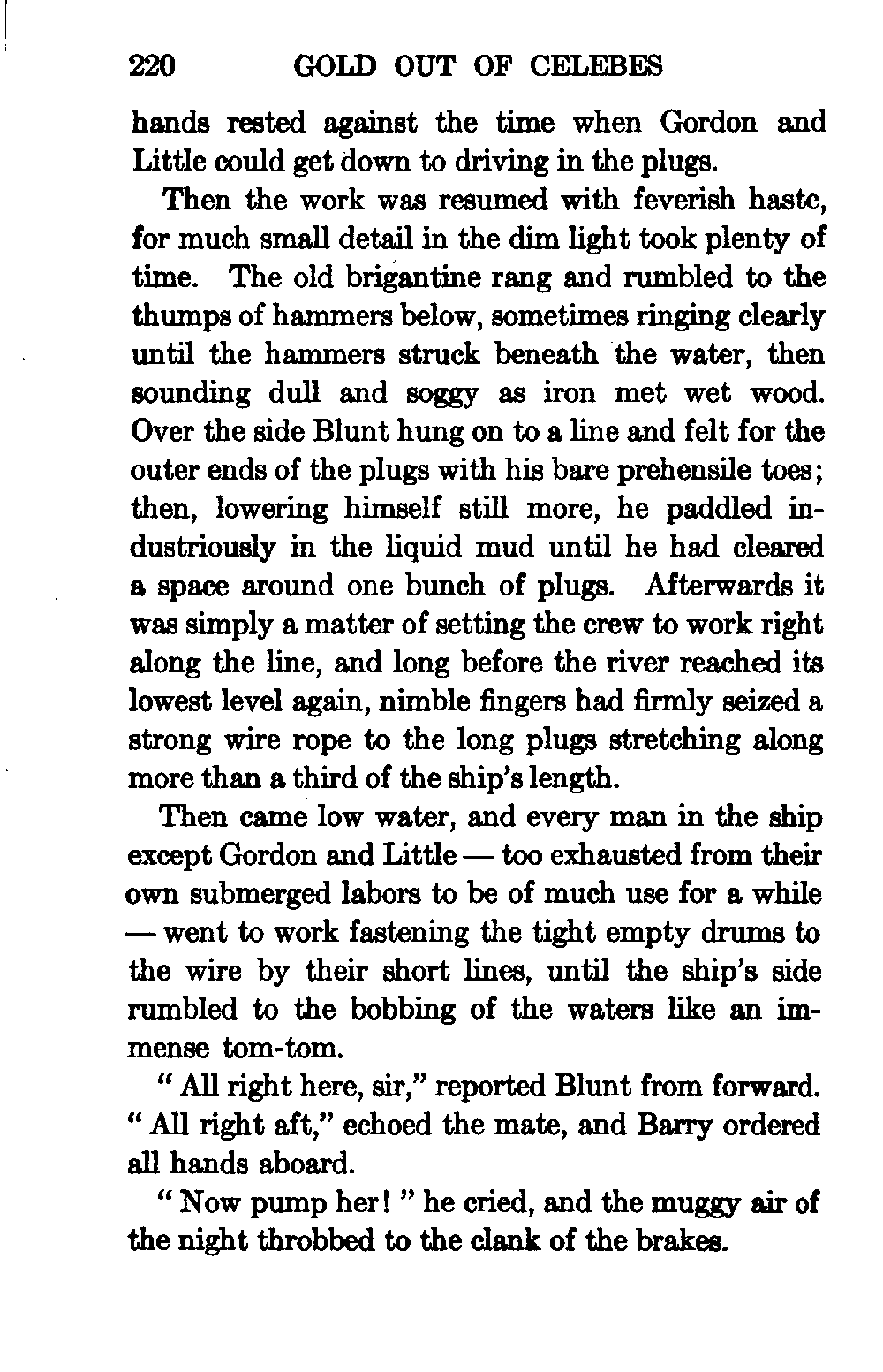 220 GOLD OUT OF CELEBES

hands rested against the time when Gordon and Little could get down to driving in the plugs.

Then the work was resumed with feverish haste, for much small detail in the dim light took plenty of time. The old brigantine rang and rumbled to the thumps of hammers below, sometimes ringing clearly until the hammers struck beneath the water, then sounding dull and soggy as iron met wet wood. Over the side Blunt hung on to a line and felt for the outer ends of the plugs with his bare prehensile toes; then, lowering himself still more, he paddled industriously in the liquid mud until he had cleared a space around one bunch of plugs. Afterwards it was simply a matter of setting the crew to work right along the line, and long before the river reached its lowest level again, nimble fingers had firmly seized a strong wire rope to the long plugs stretching along more than a third of the ship's length.

Then came low water, and every man in the ship except Gordon and Little — too exhausted from their own submerged labors to be of much use for a while — went to work fastening the tight empty drums to the wire by their short lines, until the ship's side rumbled to the bobbing of the waters like an immense tom-tom.

"All right here, sir," reported Blunt from forward. "All right aft," echoed the mate, and Barry ordered all hands aboard.

"Now pump her!" he cried, and the muggy air of the night throbbed to the clank of the brakes.